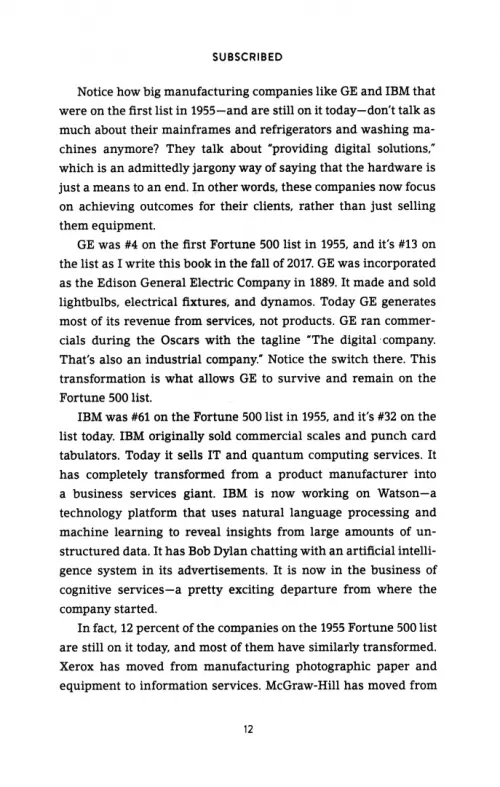 SUBSCRIBED

Notice how big manufacturing companies like GE and IBM that were on the first list in 1955—and are still on it today—don't talk as much about their mainframes and refrigerators and washing machines anymore? They talk about "providing digital solutions," which is an admittedly jargony way of saying that the hardware is just a means to an end. In other words, these companies now focus on achieving outcomes for their clients, rather than just selling them equipment.

GE was #4 on the first Fortune 500 list in 1955, and it's #13 on the list as I write this book in the fall of 2017. GE was incorporated as the Edison General Electric Company in 1889. It made and sold lightbulbs, electrical fixtures, and dynamos. Today GE generates most of its revenue from services, not products. GE ran commercials during the Oscars with the tagline "The digital company. That's also an industrial company." Notice the switch there. This transformation is what allows GE to survive and remain on the Fortune 500 list.

IBM was #61 on the Fortune 500 list in 1955, and it's #32 on the list today. IBM originally sold commercial scales and punch card tabulators. Today it sells IT and quantum computing services. It has completely transformed from a product manufacturer into a business services giant. IBM is now working on Watson—a technology platform that uses natural language processing and machine learning to reveal insights from large amounts of unstructured data. It has Bob Dylan chatting with an artificial intelligence system in its advertisements. It is now in the business of cognitive services—a pretty exciting departure from where the company started.

In fact, 12 percent of the companies on the 1955 Fortune 500 list are still on it today, and most of them have similarly transformed. Xerox has moved from manufacturing photographic paper and equipment to information services. McGraw-Hill has moved from

12